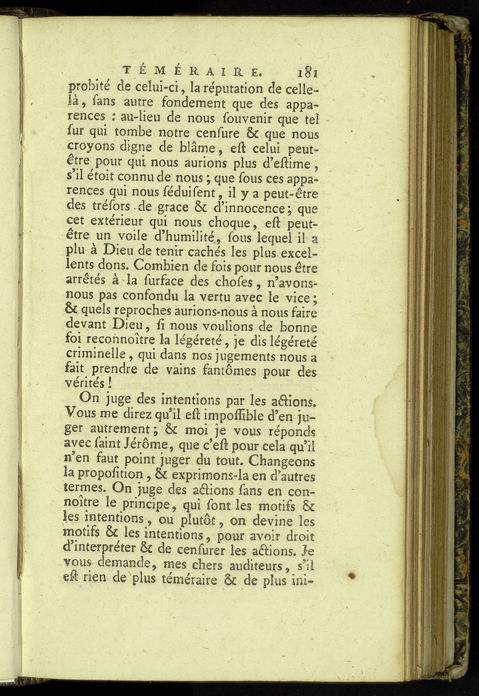 TÉMÉRAIRE. 181

probité de celui-ci, la réputation de celle-là, ſans autre fondement que des apparences : au-lieu de nous ſouvenir que tel ſur qui tombe notre cenſure & que nous croyons digne de blâme, eſt celui peut-être pour qui nous aurions plus d'eſtime, s'il étoit connu de nous ; que ſous ces apparences qui nous ſéduiſent, il y a peut-être des tréſors de grace & d'innocence ; que cet extérieur qui nous choque, eſt peut-être un voile d'humilité, ſous lequel il a plu à Dieu de tenir cachés les plus excellents dons. Combien de fois pour nous être arrêtés à la ſurface des choſes, n'avons-nous pas confondu la vertu avec le vice ; & quels reproches aurions-nous à nous faire devant Dieu, ſi nous voulions de bonne foi reconnoître la légéreté, je dis légéreté criminelle, qui dans nos jugements nous a fait prendre de vains fantômes pour des vérités !

On juge des intentions par les actions. Vous me direz qu'il eſt impoſſible d'en juger autrement ; & moi je vous réponds avec ſaint Jérôme, que c'eſt pour cela qu'il n'en faut point juger du tout. Changeons la propoſition, & exprimons-la en d'autres termes. On juge des actions ſans en connoître le principe, qui ſont les motifs & les intentions, ou plutôt, on devine les motifs & les intentions, pour avoir droit d'interpréter & de cenſurer les actions. Je vous demande, mes chers auditeurs, s'il eſt rien de plus téméraire & de plus ini-